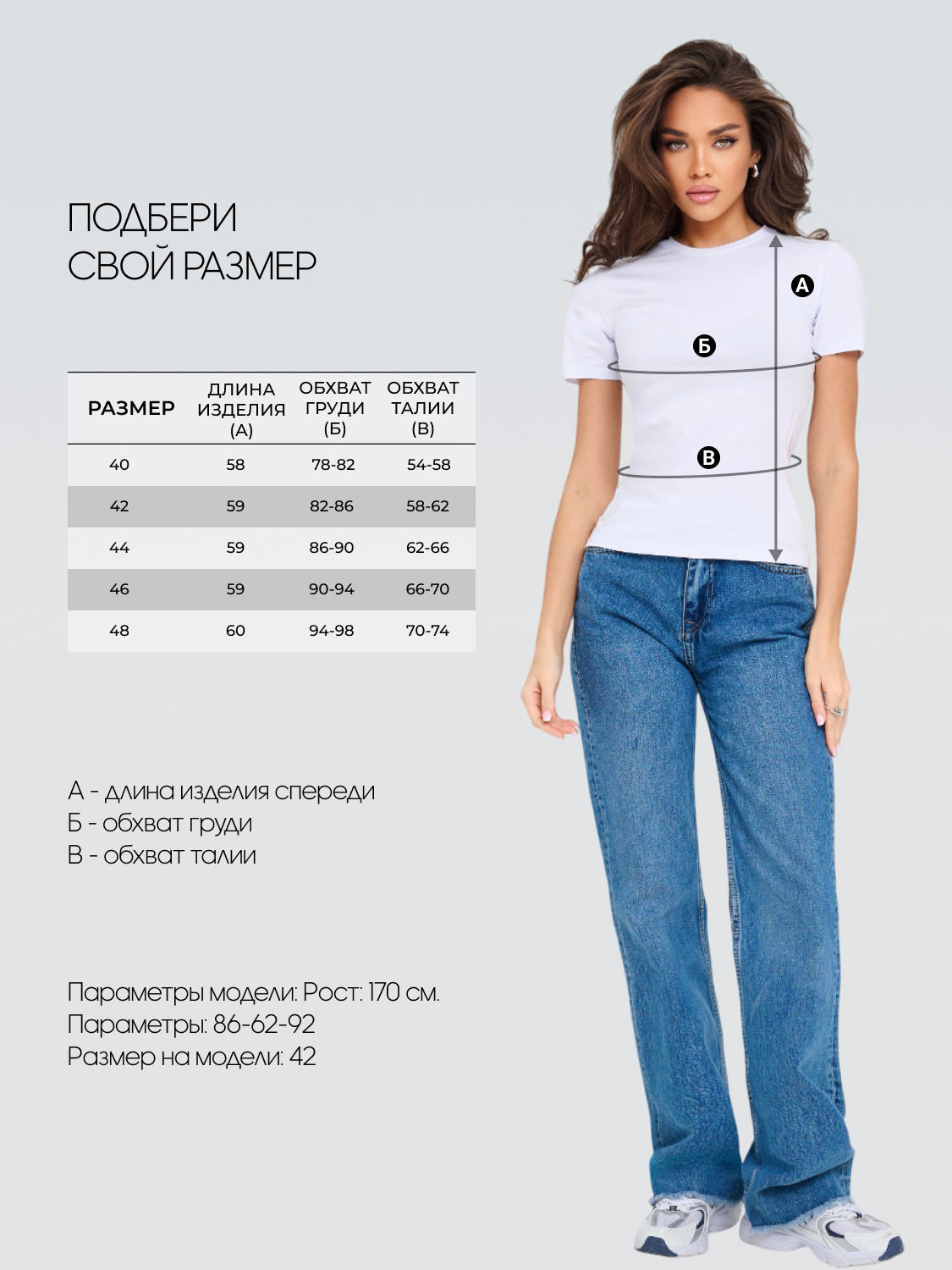 ПОДБЕРИ
СВОЙ РАЗМЕР

| РАЗМЕР | ДЛИНА ИЗДЕЛИЯ (А) | ОБХВАТ ГРУДИ (Б) | ОБХВАТ ТАЛИИ (В) |
|---|---|---|---|
| 40 | 58 | 78-82 | 54-58 |
| 42 | 59 | 82-86 | 58-62 |
| 44 | 59 | 86-90 | 62-66 |
| 46 | 59 | 90-94 | 66-70 |
| 48 | 60 | 94-98 | 70-74 |

А - длина изделия спереди
Б - обхват груди
В - обхват талии

Параметры модели: Рост: 170 см.
Параметры: 86-62-92
Размер на модели: 42

А
Б
В